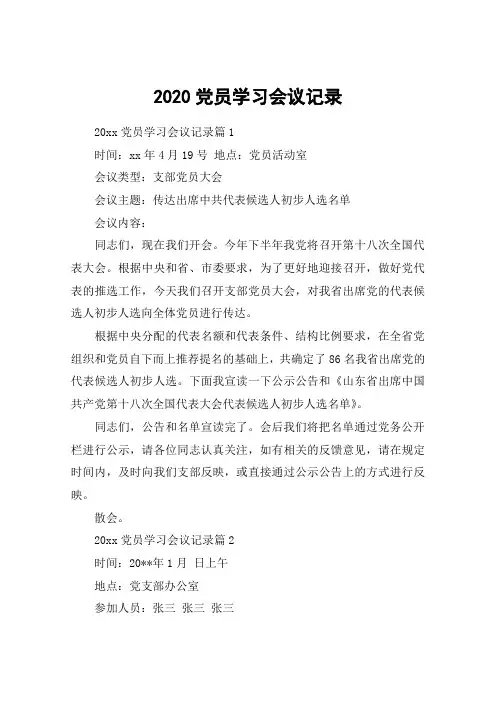 2020 党员学习会议记录

20xx 党员学习会议记录篇 1

时间：xx 年 4 月 19 号 地点：党员活动室

会议类型：支部党员大会

会议主题：传达出席中共代表候选人初步人选名单

会议内容：

同志们，现在我们开会。今年下半年我党将召开第十八次全国代表大会。根据中央和省、市委要求，为了更好地迎接召开，做好党代表的推选工作，今天我们召开支部党员大会，对我省出席党的代表候选人初步人选向全体党员进行传达。

根据中央分配的代表名额和代表条件、结构比例要求，在全省党组织和党员自下而上推荐提名的基础上，共确定了 86 名我省出席党的代表候选人初步人选。下面我宣读一下公示公告和《山东省出席中国共产党第十八次全国代表大会代表候选人初步人选名单》。

同志们，公告和名单宣读完了。会后我们将把名单通过党务公开栏进行公示，请各位同志认真关注，如有相关的反馈意见，请在规定时间内，及时向我们支部反映，或直接通过公示公告上的方式进行反映。

散会。

20xx 党员学习会议记录篇 2

时间：20**年 1 月 日上午

地点：党支部办公室

参加人员：张三 张三 张三